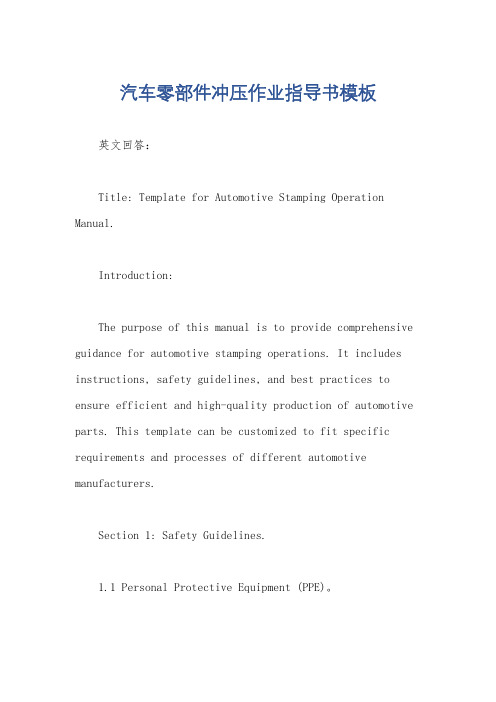 汽车零部件冲压作业指导书模板

英文回答：

Title: Template for Automotive Stamping Operation Manual.

Introduction:

The purpose of this manual is to provide comprehensive guidance for automotive stamping operations. It includes instructions, safety guidelines, and best practices to ensure efficient and high-quality production of automotive parts. This template can be customized to fit specific requirements and processes of different automotive manufacturers.

Section 1: Safety Guidelines.

1.1 Personal Protective Equipment (PPE)。